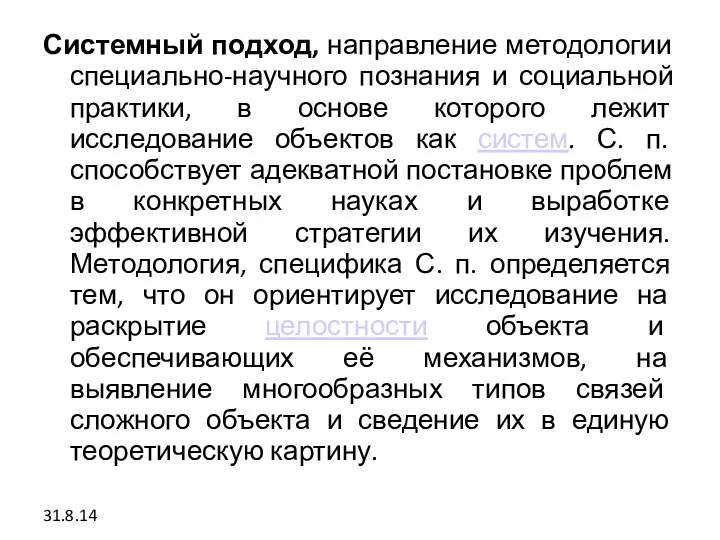 Системный подход, направление методологии специально-научного познания и социальной практики, в основе которого лежит исследование объектов как систем. С. п. способствует адекватной постановке проблем в конкретных науках и выработке эффективной стратегии их изучения. Методология, специфика С. п. определяется тем, что он ориентирует исследование на раскрытие целостности объекта и обеспечивающих её механизмов, на выявление многообразных типов связей сложного объекта и сведение их в единую теоретическую картину.

31.8.14